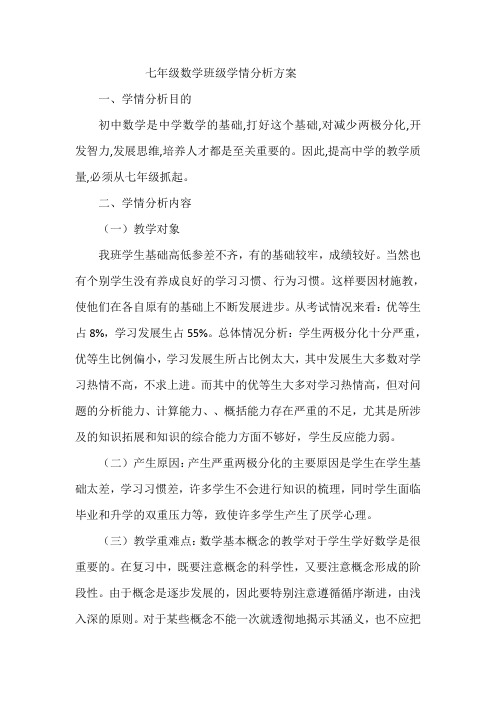 七年级数学班级学情分析方案

一、学情分析目的

初中数学是中学数学的基础,打好这个基础,对减少两极分化,开发智力,发展思维,培养人才都是至关重要的。因此,提高中学的教学质量,必须从七年级抓起。

二、学情分析内容

（一）教学对象

我班学生基础高低参差不齐，有的基础较牢，成绩较好。当然也有个别学生没有养成良好的学习习惯、行为习惯。这样要因材施教，使他们在各自原有的基础上不断发展进步。从考试情况来看：优等生占 8%，学习发展生占 55%。总体情况分析：学生两极分化十分严重，优等生比例偏小，学习发展生所占比例太大，其中发展生大多数对学习热情不高，不求上进。而其中的优等生大多对学习热情高，但对问题的分析能力、计算能力、、概括能力存在严重的不足，尤其是所涉及的知识拓展和知识的综合能力方面不够好，学生反应能力弱。

（二）产生原因：产生严重两极分化的主要原因是学生在学生基础太差，学习习惯差，许多学生不会进行知识的梳理，同时学生面临毕业和升学的双重压力等，致使许多学生产生了厌学心理。

（三）教学重难点：数学基本概念的教学对于学生学好数学是很重要的。在复习中，既要注意概念的科学性，又要注意概念形成的阶段性。由于概念是逐步发展的，因此要特别注意遵循循序渐进，由浅入深的原则。对于某些概念不能一次就透彻地揭示其涵义，也不应把